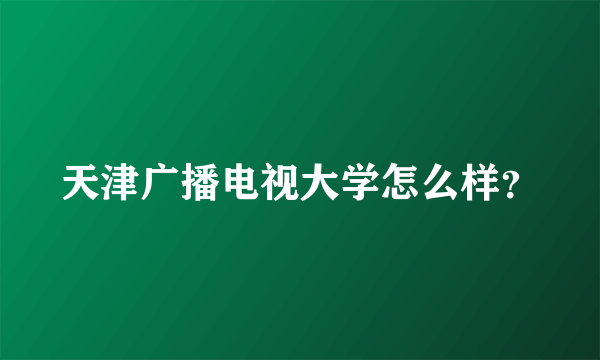 天津广播电视大学怎么样?